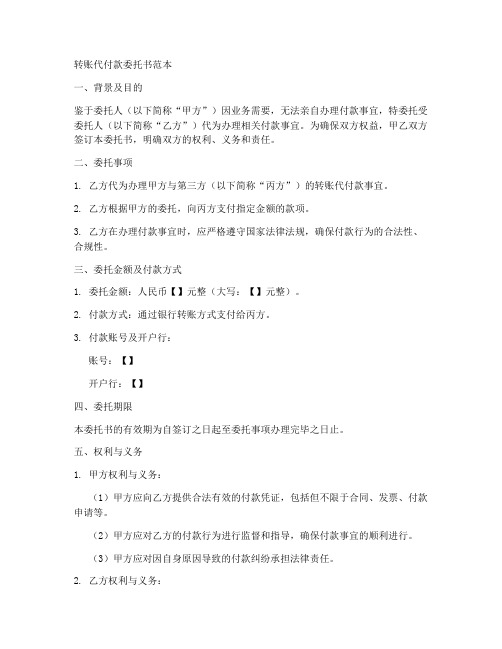 转账代付款委托书范本

一、背景及目的

鉴于委托人（以下简称“甲方”）因业务需要，无法亲自办理付款事宜，特委托受委托人（以下简称“乙方”）代为办理相关付款事宜。为确保双方权益，甲乙双方签订本委托书，明确双方的权利、义务和责任。

二、委托事项

1. 乙方代为办理甲方与第三方（以下简称“丙方”）的转账代付款事宜。

2. 乙方根据甲方的委托，向丙方支付指定金额的款项。

3. 乙方在办理付款事宜时，应严格遵守国家法律法规，确保付款行为的合法性、合规性。

三、委托金额及付款方式

1. 委托金额：人民币【】元整（大写：【】元整）。

2. 付款方式：通过银行转账方式支付给丙方。

3. 付款账号及开户行：

账号：【】

开户行：【】

四、委托期限

本委托书的有效期为自签订之日起至委托事项办理完毕之日止。

五、权利与义务

1. 甲方权利与义务：

（1）甲方应向乙方提供合法有效的付款凭证，包括但不限于合同、发票、付款申请等。

（2）甲方应对乙方的付款行为进行监督和指导，确保付款事宜的顺利进行。

（3）甲方应对因自身原因导致的付款纠纷承担法律责任。

2. 乙方权利与义务：